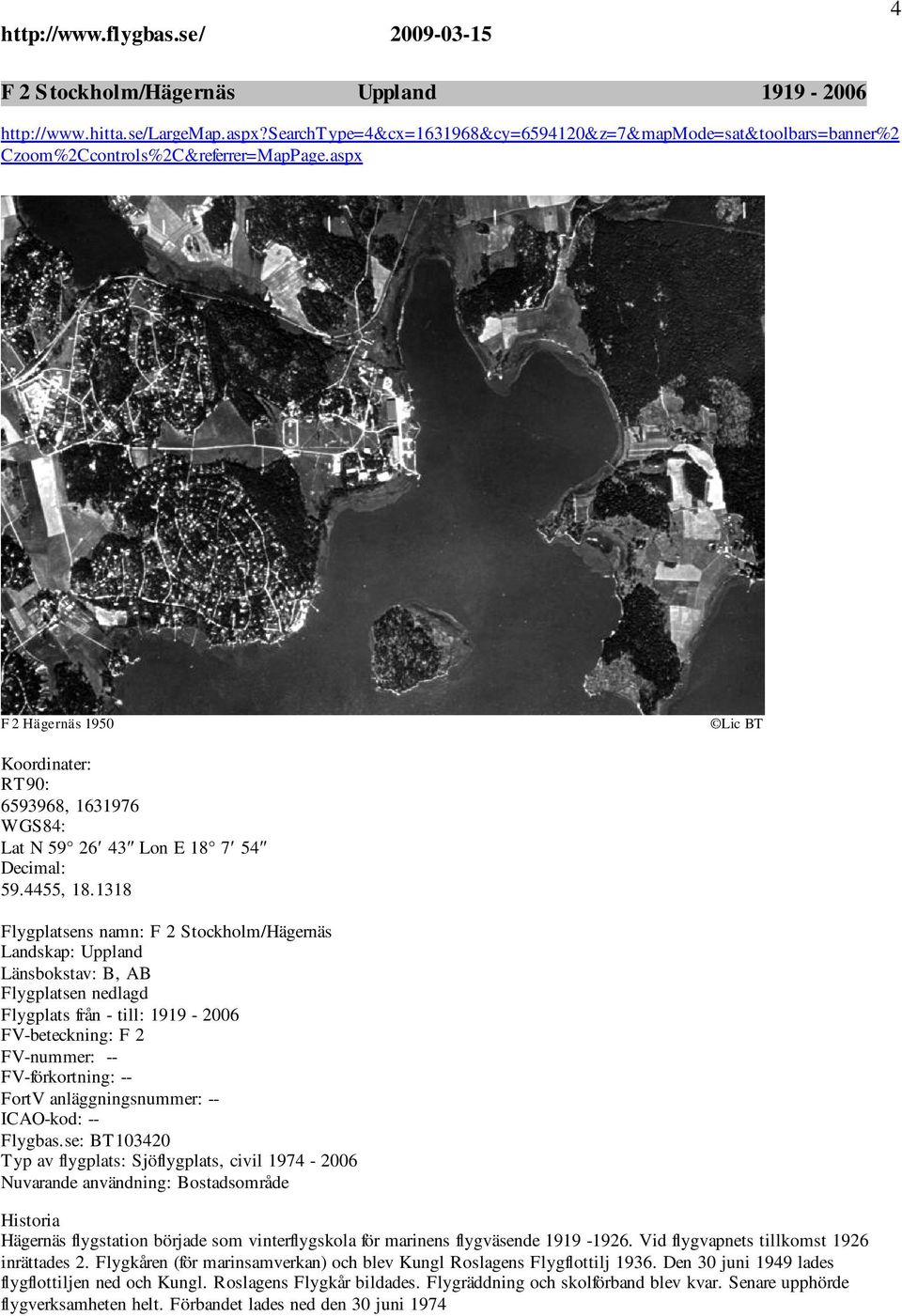 http://www.flygbas.se/ 2009-03-15

4

F 2 Stockholm/Hägernäs Uppland 1919 - 2006

http://www.hitta.se/LargeMap.aspx?SearchType=4&cx=1631968&cy=6594120&z=7&mapMode=sat&toolbars=banner%2Czoom%2Ccontrols%2C&referrer=MapPage.aspx

F 2 Hägernäs 1950 ©Lic BT

Koordinater:
RT90:
6593968, 1631976
WGS84:
Lat N 59° 26′ 43″ Lon E 18° 7′ 54″
Decimal:
59.4455, 18.1318

Flygplatsens namn: F 2 Stockholm/Hägernäs
Landskap: Uppland
Länsbokstav: B, AB
Flygplatsen nedlagd
Flygplats från - till: 1919 - 2006
FV-beteckning: F 2
FV-nummer: --
FV-förkortning: --
FortV anläggningsnummer: --
ICAO-kod: --
Flygbas.se: BT103420
Typ av flygplats: Sjöflygplats, civil 1974 - 2006
Nuvarande användning: Bostadsområde

Historia
Hägernäs flygstation började som vinterflygskola för marinens flygväsende 1919 -1926. Vid flygvapnets tillkomst 1926 inrättades 2. Flygkåren (för marinsamverkan) och blev Kungl Roslagens Flygflottilj 1936. Den 30 juni 1949 lades flygflottiljen ned och Kungl. Roslagens Flygkår bildades. Flygräddning och skolförband blev kvar. Senare upphörde flygverksamheten helt. Förbandet lades ned den 30 juni 1974